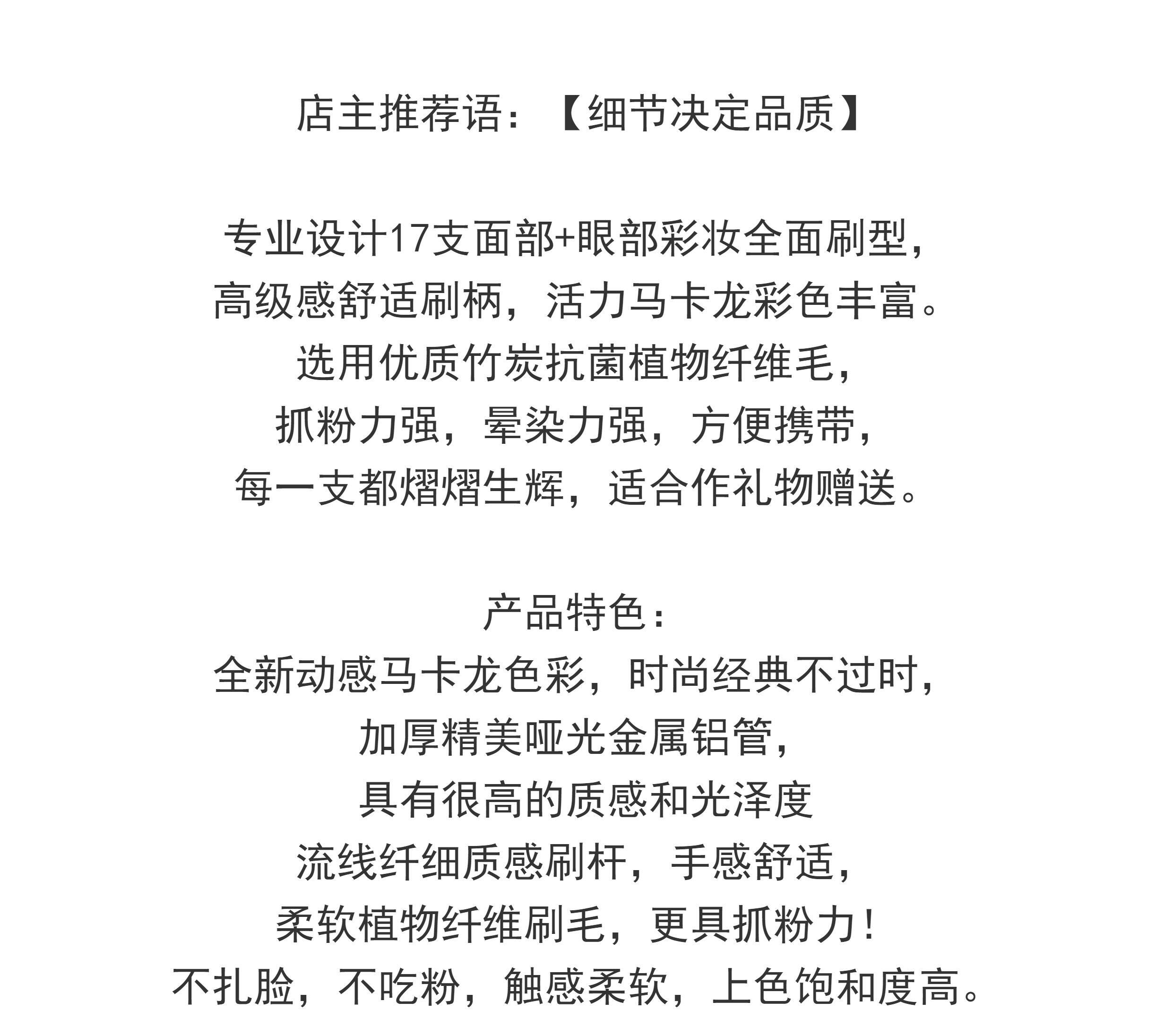 店主推荐语：【细节决定品质】

专业设计17支面部+眼部彩妆全面刷型，
高级感舒适刷柄，活力马卡龙彩色丰富。
选用优质竹炭抗菌植物纤维毛，
抓粉力强，晕染力强，方便携带，
每一支都熠熠生辉，适合作礼物赠送。

产品特色：
全新动感马卡龙色彩，时尚经典不过时，
加厚精美哑光金属铝管，
具有很高的质感和光泽度
流线纤细质感刷杆，手感舒适，
柔软植物纤维刷毛，更具抓粉力！
不扎脸，不吃粉，触感柔软，上色饱和度高。